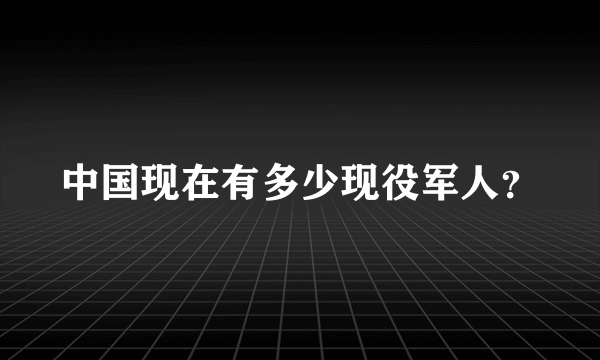 中国现在有多少现役军人?